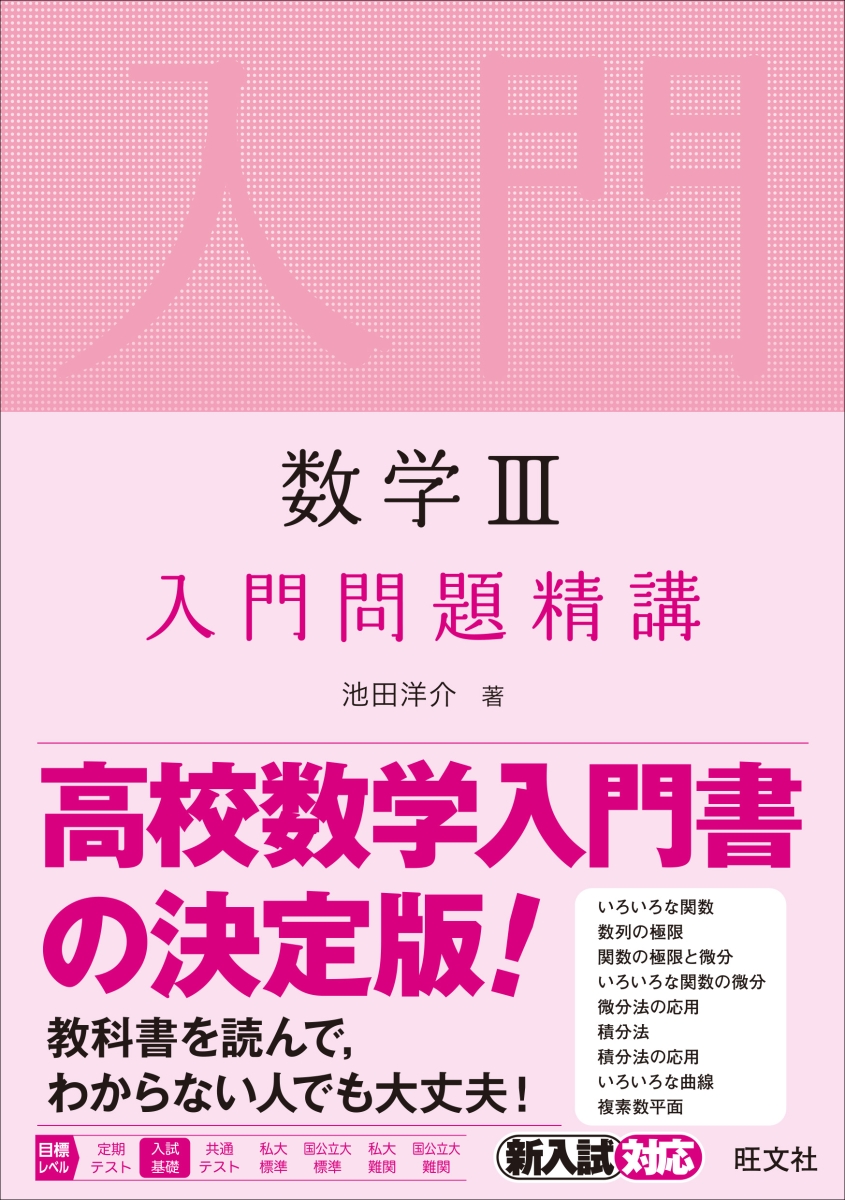 入門

数学Ⅲ
入門問題精講

池田洋介 著

高校数学入門書の決定版!

教科書を読んで,
わからない人でも大丈夫!

いろいろな関数
数列の極限
関数の極限と微分
いろいろな関数の微分
微分法の応用
積分法
積分法の応用
いろいろな曲線
複素数平面

目標レベル
定期テスト
入試基礎
共通テスト
私大標準
国公立大標準
私大難関
国公立大難関

新入試対応

旺文社